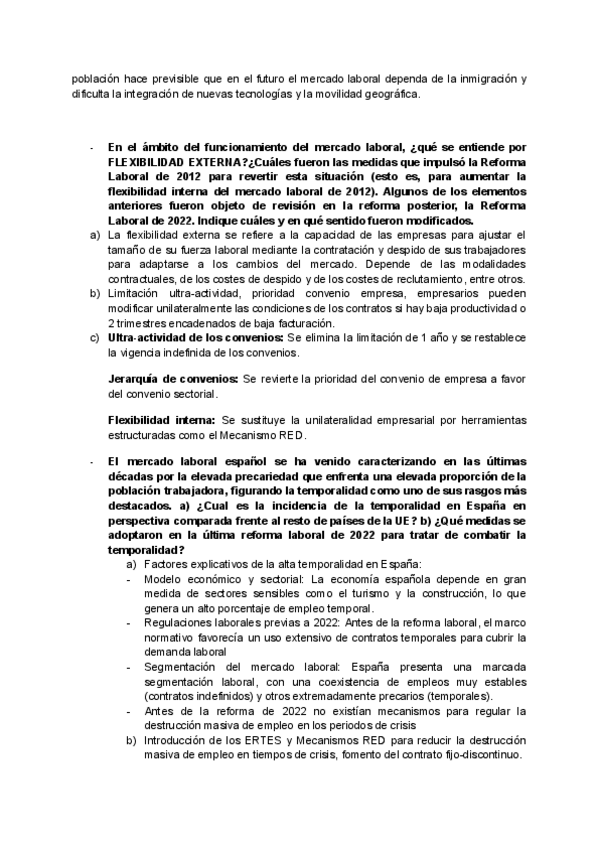 población hace previsible que en el futuro el mercado laboral dependa de la inmigración y dificulta la integración de nuevas tecnologías y la movilidad geográfica.

- En el ámbito del funcionamiento del mercado laboral, ¿qué se entiende por FLEXIBILIDAD EXTERNA?¿Cuáles fueron las medidas que impulsó la Reforma Laboral de 2012 para revertir esta situación (esto es, para aumentar la flexibilidad interna del mercado laboral de 2012). Algunos de los elementos anteriores fueron objeto de revisión en la reforma posterior, la Reforma Laboral de 2022. Indique cuáles y en qué sentido fueron modificados.

a) La flexibilidad externa se refiere a la capacidad de las empresas para ajustar el tamaño de su fuerza laboral mediante la contratación y despido de sus trabajadores para adaptarse a los cambios del mercado. Depende de las modalidades contractuales, de los costes de despido y de los costes de reclutamiento, entre otros.

b) Limitación ultra-actividad, prioridad convenio empresa, empresarios pueden modificar unilateralmente las condiciones de los contratos si hay baja productividad o 2 trimestres encadenados de baja facturación.

c) Ultra-actividad de los convenios: Se elimina la limitación de 1 año y se restablece la vigencia indefinida de los convenios.

Jerarquía de convenios: Se revierte la prioridad del convenio de empresa a favor del convenio sectorial.

Flexibilidad interna: Se sustituye la unilateralidad empresarial por herramientas estructuradas como el Mecanismo RED.

- El mercado laboral español se ha venido caracterizando en las últimas décadas por la elevada precariedad que enfrenta una elevada proporción de la población trabajadora, figurando la temporalidad como uno de sus rasgos más destacados. a) ¿Cual es la incidencia de la temporalidad en España en perspectiva comparada frente al resto de países de la UE? b) ¿Qué medidas se adoptaron en la última reforma laboral de 2022 para tratar de combatir la temporalidad?

a) Factores explicativos de la alta temporalidad en España:
- Modelo económico y sectorial: La economía española depende en gran medida de sectores sensibles como el turismo y la construcción, lo que genera un alto porcentaje de empleo temporal.
- Regulaciones laborales previas a 2022: Antes de la reforma laboral, el marco normativo favorecía un uso extensivo de contratos temporales para cubrir la demanda laboral
- Segmentación del mercado laboral: España presenta una marcada segmentación laboral, con una coexistencia de empleos muy estables (contratos indefinidos) y otros extremadamente precarios (temporales).
- Antes de la reforma de 2022 no existían mecanismos para regular la destrucción masiva de empleo en los periodos de crisis

b) Introducción de los ERTES y Mecanismos RED para reducir la destrucción masiva de empleo en tiempos de crisis, fomento del contrato fijo-discontinuo.